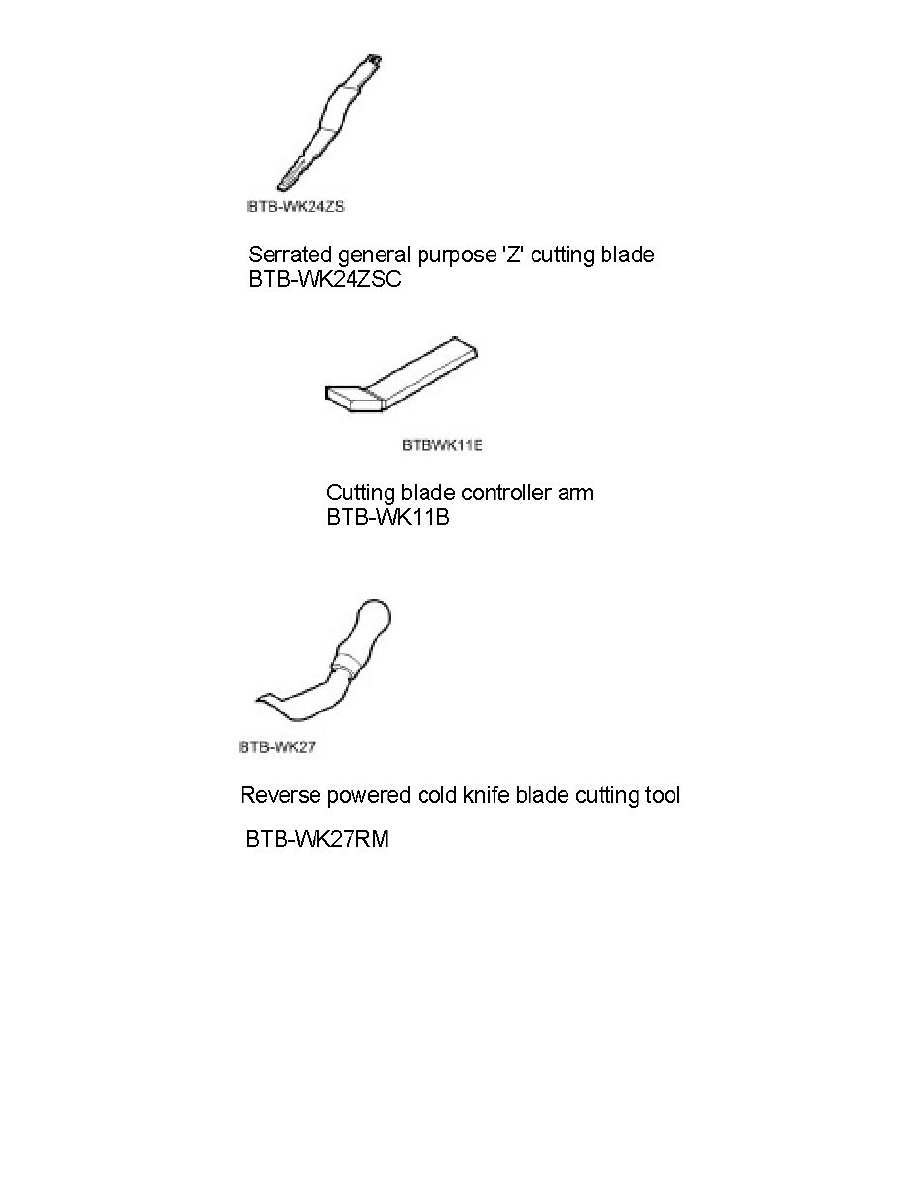 BTB-WK24ZS

Serrated general purpose 'Z' cutting blade
BTB-WK24ZSC

BTBWK11E

Cutting blade controller arm
BTB-WK11B

BTB-WK27

Reverse powered cold knife blade cutting tool

BTB-WK27RM